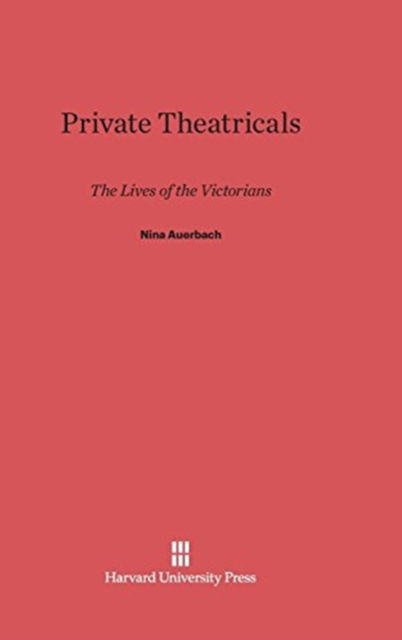 Private Theatricals

The Lives of the Victorians

Nina Auerbach

Harvard University Press